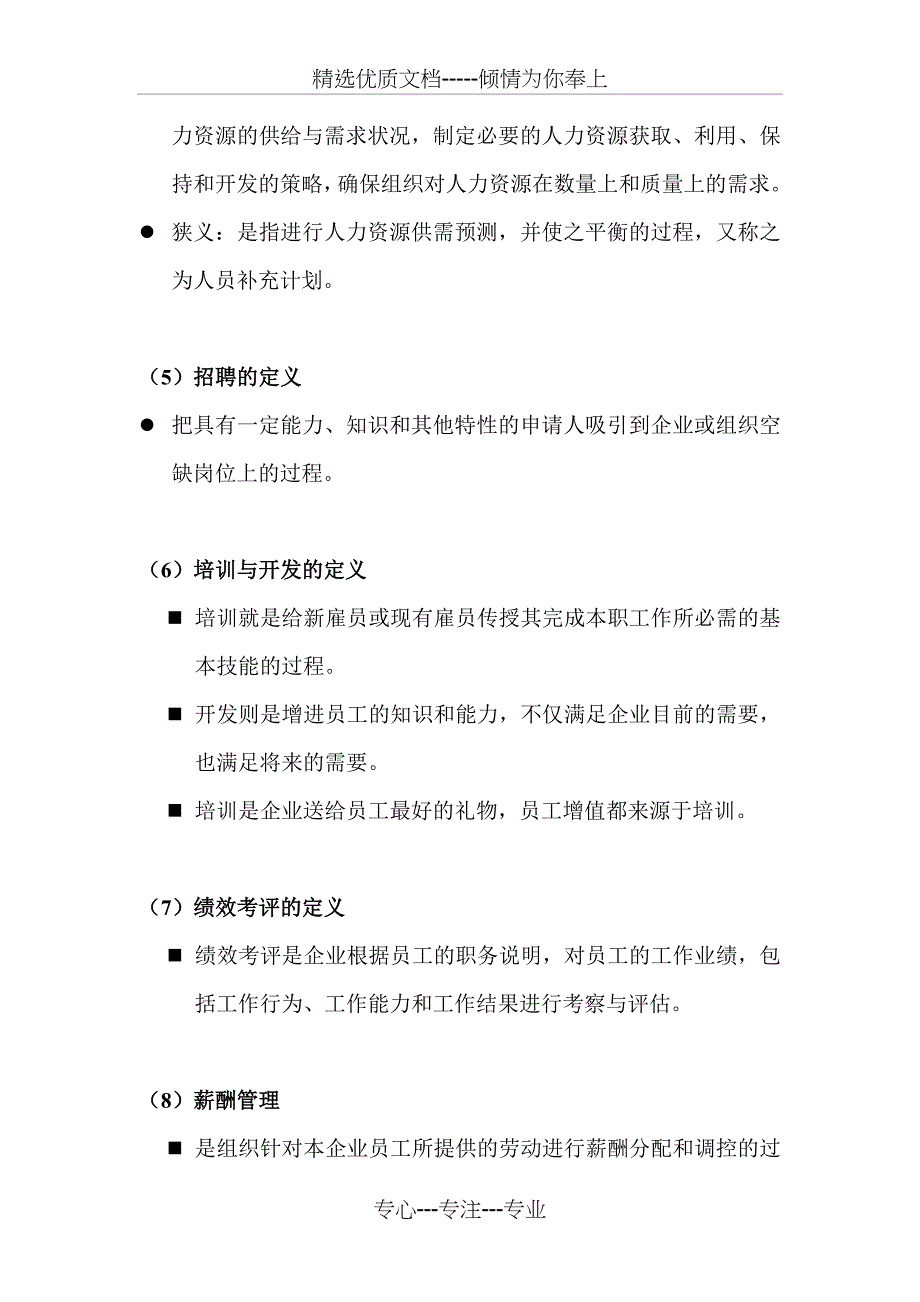 精选优质文档-----倾情为你奉上

力资源的供给与需求状况，制定必要的人力资源获取、利用、保持和开发的策略，确保组织对人力资源在数量上和质量上的需求。

● 狭义：是指进行人力资源供需预测，并使之平衡的过程，又称之为人员补充计划。

（5）招聘的定义

● 把具有一定能力、知识和其他特性的申请人吸引到企业或组织空缺岗位上的过程。

（6）培训与开发的定义

■ 培训就是给新雇员或现有雇员传授其完成本职工作所必需的基本技能的过程。

■ 开发则是增进员工的知识和能力，不仅满足企业目前的需要，也满足将来的需要。

■ 培训是企业送给员工最好的礼物，员工增值都来源于培训。

（7）绩效考评的定义

■ 绩效考评是企业根据员工的职务说明，对员工的工作业绩，包括工作行为、工作能力和工作结果进行考察与评估。

（8）薪酬管理

■ 是组织针对本企业员工所提供的劳动进行薪酬分配和调控的过

专心---专注---专业